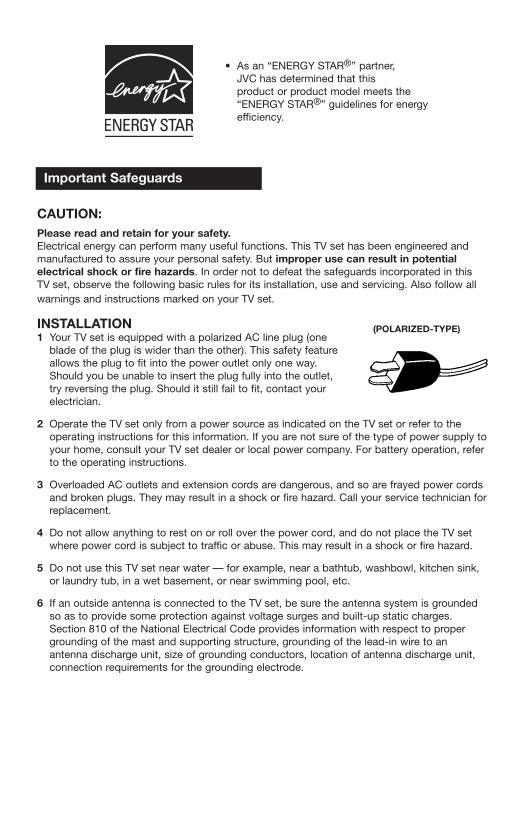 energy
ENERGY STAR

• As an "ENERGY STAR®" partner, JVC has determined that this product or product model meets the "ENERGY STAR®" guidelines for energy efficiency.

Important Safeguards

CAUTION:

Please read and retain for your safety.
Electrical energy can perform many useful functions. This TV set has been engineered and manufactured to assure your personal safety. But improper use can result in potential electrical shock or fire hazards. In order not to defeat the safeguards incorporated in this TV set, observe the following basic rules for its installation, use and servicing. Also follow all warnings and instructions marked on your TV set.

INSTALLATION

(POLARIZED-TYPE)

1 Your TV set is equipped with a polarized AC line plug (one blade of the plug is wider than the other). This safety feature allows the plug to fit into the power outlet only one way. Should you be unable to insert the plug fully into the outlet, try reversing the plug. Should it still fail to fit, contact your electrician.

2 Operate the TV set only from a power source as indicated on the TV set or refer to the operating instructions for this information. If you are not sure of the type of power supply to your home, consult your TV set dealer or local power company. For battery operation, refer to the operating instructions.

3 Overloaded AC outlets and extension cords are dangerous, and so are frayed power cords and broken plugs. They may result in a shock or fire hazard. Call your service technician for replacement.

4 Do not allow anything to rest on or roll over the power cord, and do not place the TV set where power cord is subject to traffic or abuse. This may result in a shock or fire hazard.

5 Do not use this TV set near water — for example, near a bathtub, washbowl, kitchen sink, or laundry tub, in a wet basement, or near swimming pool, etc.

6 If an outside antenna is connected to the TV set, be sure the antenna system is grounded so as to provide some protection against voltage surges and built-up static charges. Section 810 of the National Electrical Code provides information with respect to proper grounding of the mast and supporting structure, grounding of the lead-in wire to an antenna discharge unit, size of grounding conductors, location of antenna discharge unit, connection requirements for the grounding electrode.